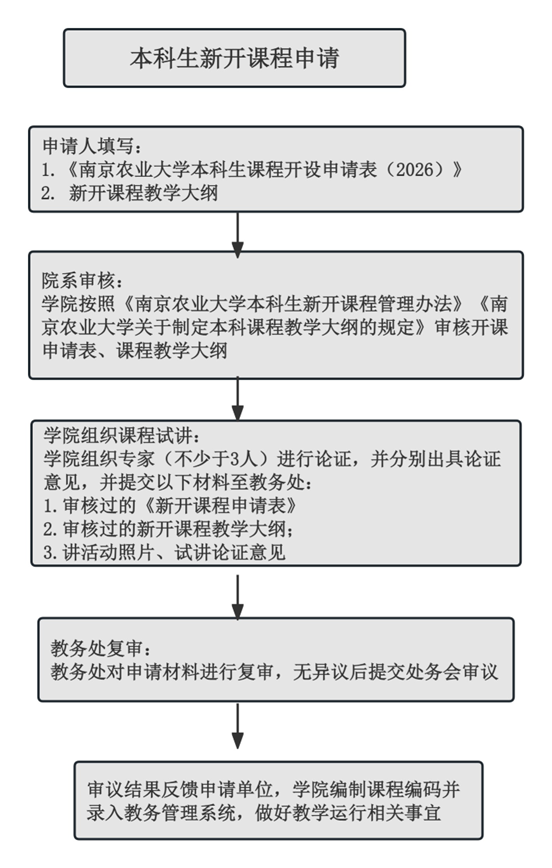 本科生新开课程申请

申请人填写：
1.《南京农业大学本科生课程开设申请表（2026）》
2. 新开课程教学大纲

院系审核：
学院按照《南京农业大学本科生新开课程管理办法》《南京农业大学关于制定本科课程教学大纲的规定》审核开课申请表、课程教学大纲

学院组织课程试讲：
学院组织专家（不少于3人）进行论证，并分别出具论证意见，并提交以下材料至教务处：
1.审核过的《新开课程申请表》
2.审核过的新开课程教学大纲；
3.讲活动照片、试讲论证意见

教务处复审：
教务处对申请材料进行复审，无异议后提交处务会审议

审议结果反馈申请单位，学院编制课程编码并录入教务管理系统，做好教学运行相关事宜